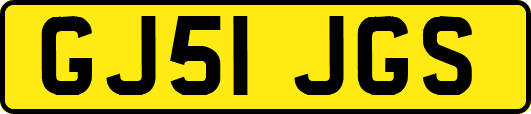 GJ51 JGS